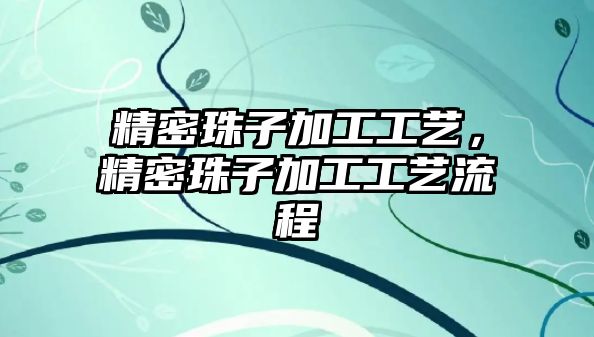 精密珠子加工工艺，精密珠子加工工艺流程